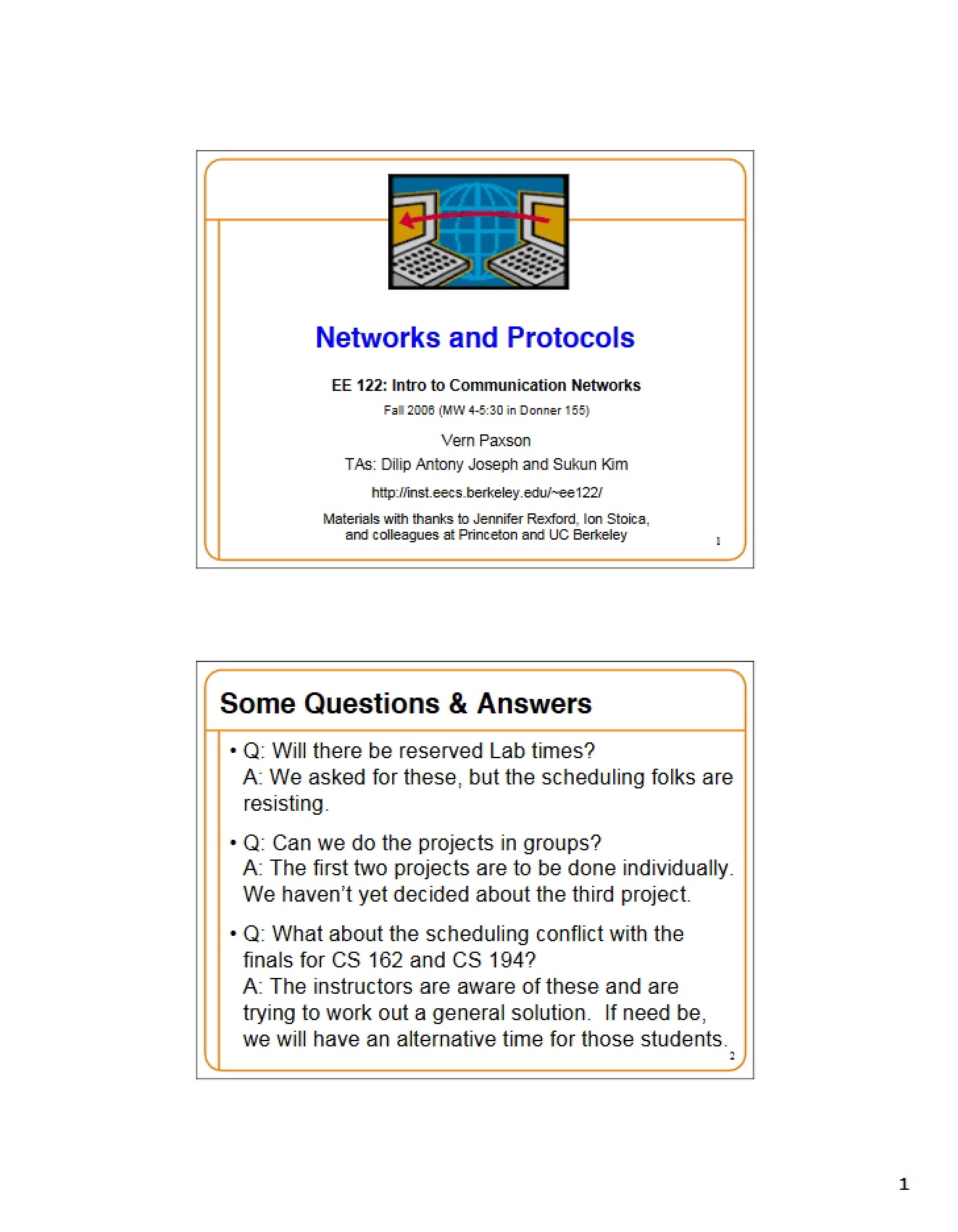 Networks and Protocols

EE 122: Intro to Communication Networks

Fall 2006 (MW 4-5:30 in Donner 155)

Vern Paxson

TAs: Dilip Antony Joseph and Sukun Kim

http://inst.eecs.berkeley.edu/~ee122/

Materials with thanks to Jennifer Rexford, Ion Stoica, and colleagues at Princeton and UC Berkeley

1

Some Questions & Answers

• Q: Will there be reserved Lab times?
A: We asked for these, but the scheduling folks are resisting.

• Q: Can we do the projects in groups?
A: The first two projects are to be done individually. We haven't yet decided about the third project.

• Q: What about the scheduling conflict with the finals for CS 162 and CS 194?
A: The instructors are aware of these and are trying to work out a general solution. If need be, we will have an alternative time for those students.

2

1